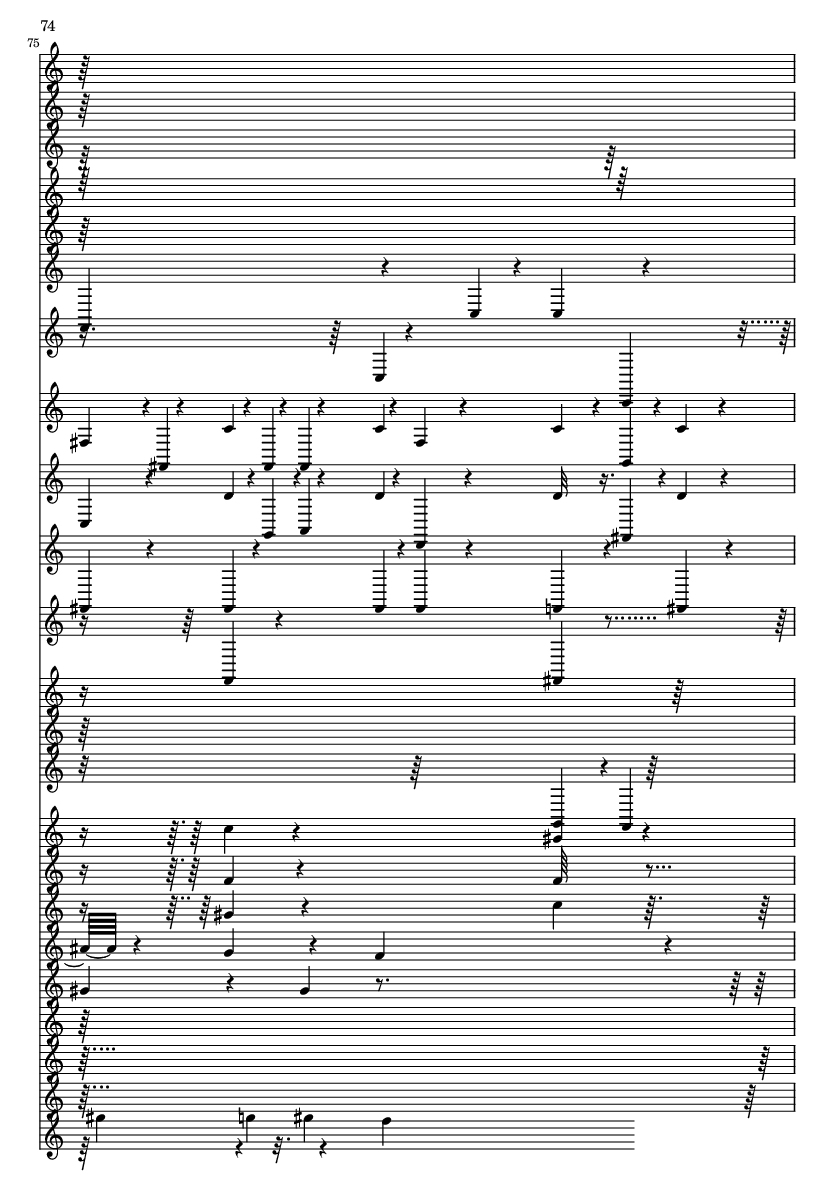 74
75